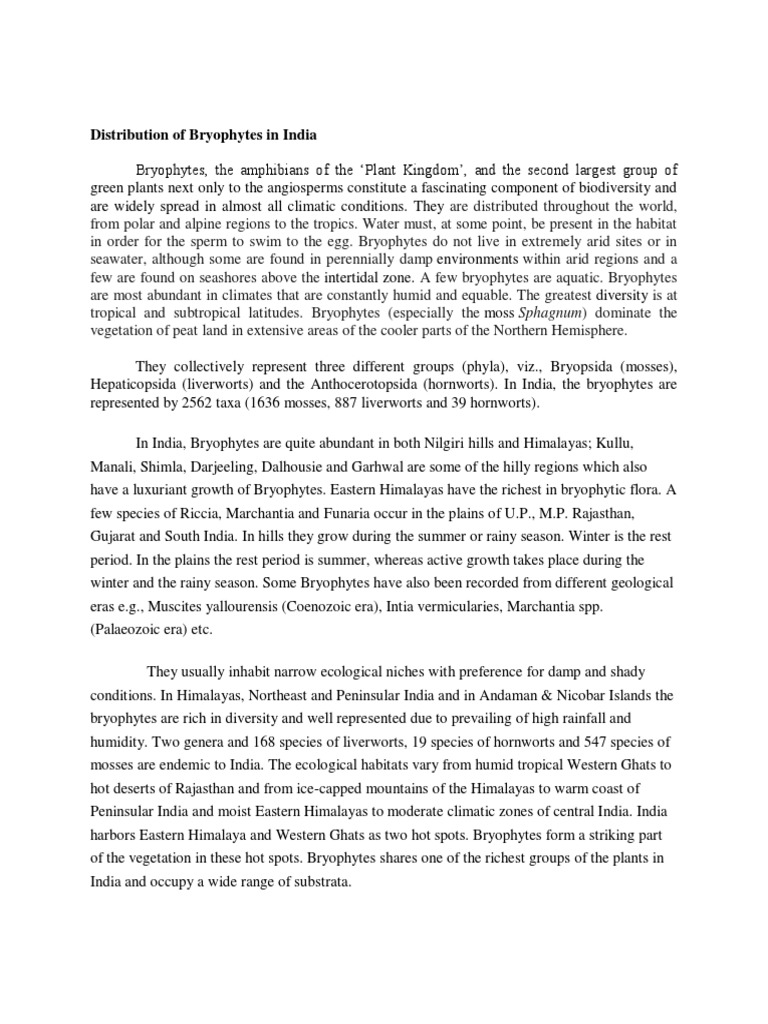 Distribution of Bryophytes in India

Bryophytes, the amphibians of the 'Plant Kingdom', and the second largest group of green plants next only to the angiosperms constitute a fascinating component of biodiversity and are widely spread in almost all climatic conditions. They are distributed throughout the world, from polar and alpine regions to the tropics. Water must, at some point, be present in the habitat in order for the sperm to swim to the egg. Bryophytes do not live in extremely arid sites or in seawater, although some are found in perennially damp environments within arid regions and a few are found on seashores above the intertidal zone. A few bryophytes are aquatic. Bryophytes are most abundant in climates that are constantly humid and equable. The greatest diversity is at tropical and subtropical latitudes. Bryophytes (especially the moss Sphagnum) dominate the vegetation of peat land in extensive areas of the cooler parts of the Northern Hemisphere.

They collectively represent three different groups (phyla), viz., Bryopsida (mosses), Hepaticopsida (liverworts) and the Anthocerotopsida (hornworts). In India, the bryophytes are represented by 2562 taxa (1636 mosses, 887 liverworts and 39 hornworts).

In India, Bryophytes are quite abundant in both Nilgiri hills and Himalayas; Kullu, Manali, Shimla, Darjeeling, Dalhousie and Garhwal are some of the hilly regions which also have a luxuriant growth of Bryophytes. Eastern Himalayas have the richest in bryophytic flora. A few species of Riccia, Marchantia and Funaria occur in the plains of U.P., M.P. Rajasthan, Gujarat and South India. In hills they grow during the summer or rainy season. Winter is the rest period. In the plains the rest period is summer, whereas active growth takes place during the winter and the rainy season. Some Bryophytes have also been recorded from different geological eras e.g., Muscites yallourensis (Coenozoic era), Intia vermicularies, Marchantia spp. (Palaeozoic era) etc.

They usually inhabit narrow ecological niches with preference for damp and shady conditions. In Himalayas, Northeast and Peninsular India and in Andaman & Nicobar Islands the bryophytes are rich in diversity and well represented due to prevailing of high rainfall and humidity. Two genera and 168 species of liverworts, 19 species of hornworts and 547 species of mosses are endemic to India. The ecological habitats vary from humid tropical Western Ghats to hot deserts of Rajasthan and from ice-capped mountains of the Himalayas to warm coast of Peninsular India and moist Eastern Himalayas to moderate climatic zones of central India. India harbors Eastern Himalaya and Western Ghats as two hot spots. Bryophytes form a striking part of the vegetation in these hot spots. Bryophytes shares one of the richest groups of the plants in India and occupy a wide range of substrata.